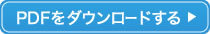 PDFをダウンロードする ▶